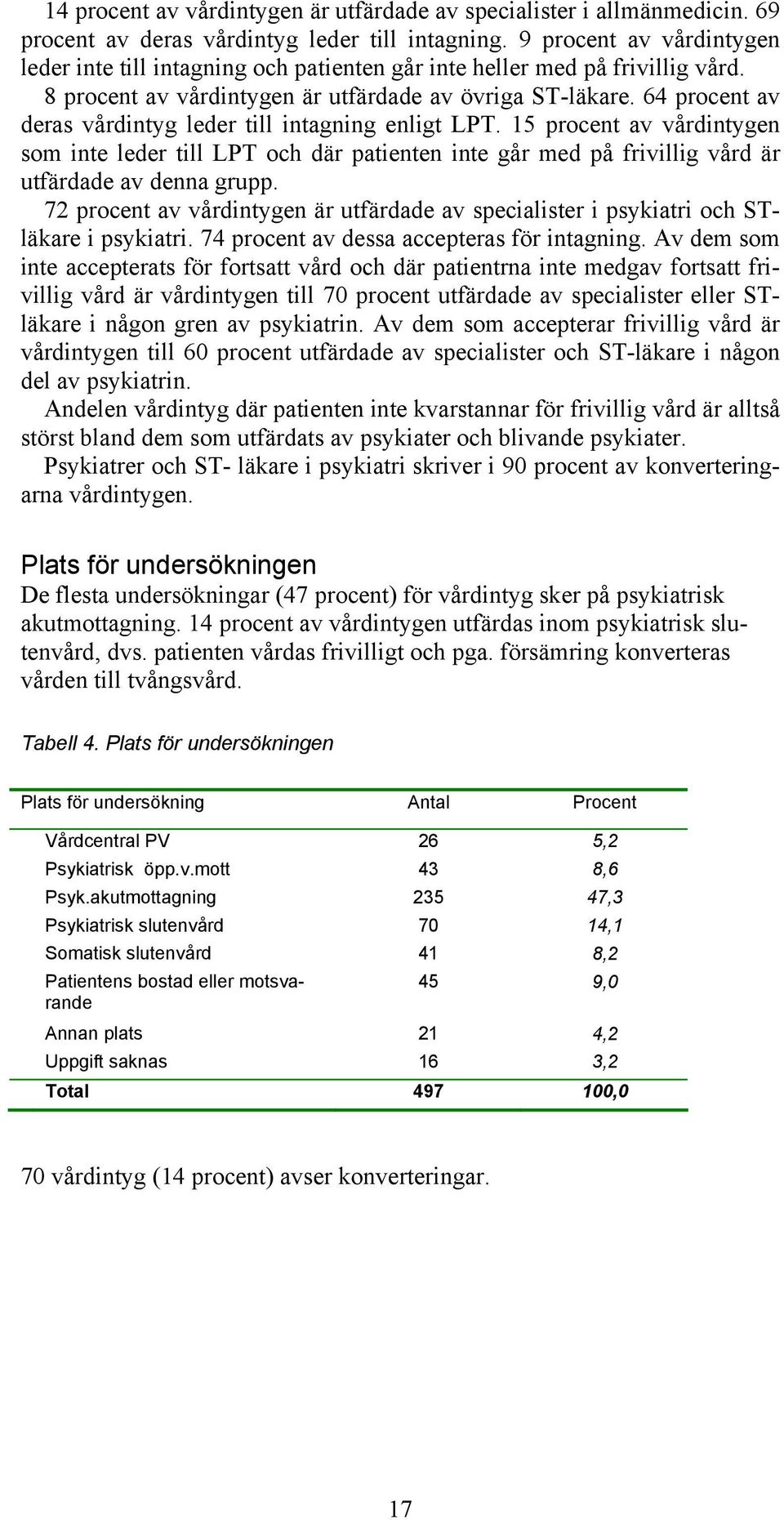 14 procent av vårdintygen är utfärdade av specialister i allmänmedicin. 69 procent av deras vårdintyg leder till intagning. 9 procent av vårdintygen leder inte till intagning och patienten går inte heller med på frivillig vård.

8 procent av vårdintygen är utfärdade av övriga ST-läkare. 64 procent av deras vårdintyg leder till intagning enligt LPT. 15 procent av vårdintygen som inte leder till LPT och där patienten inte går med på frivillig vård är utfärdade av denna grupp.

72 procent av vårdintygen är utfärdade av specialister i psykiatri och ST-läkare i psykiatri. 74 procent av dessa accepteras för intagning. Av dem som inte accepterats för fortsatt vård och där patientrna inte medgav fortsatt frivillig vård är vårdintygen till 70 procent utfärdade av specialister eller ST-läkare i någon gren av psykiatrin. Av dem som accepterar frivillig vård är vårdintygen till 60 procent utfärdade av specialister och ST-läkare i någon del av psykiatrin.

Andelen vårdintyg där patienten inte kvarstannar för frivillig vård är alltså störst bland dem som utfärdats av psykiater och blivande psykiater.

Psykiatrer och ST- läkare i psykiatri skriver i 90 procent av konverteringarna vårdintygen.

Plats för undersökningen

De flesta undersökningar (47 procent) för vårdintyg sker på psykiatrisk akutmottagning. 14 procent av vårdintygen utfärdas inom psykiatrisk slutenvård, dvs. patienten vårdas frivilligt och pga. försämring konverteras vården till tvångsvård.

Tabell 4. Plats för undersökningen

| Plats för undersökning | Antal | Procent |
|---|---|---|
| Vårdcentral PV | 26 | 5,2 |
| Psykiatrisk öpp.v.mott | 43 | 8,6 |
| Psyk.akutmottagning | 235 | 47,3 |
| Psykiatrisk slutenvård | 70 | 14,1 |
| Somatisk slutenvård | 41 | 8,2 |
| Patientens bostad eller motsvarande | 45 | 9,0 |
| Annan plats | 21 | 4,2 |
| Uppgift saknas | 16 | 3,2 |
| Total | 497 | 100,0 |

70 vårdintyg (14 procent) avser konverteringar.

17